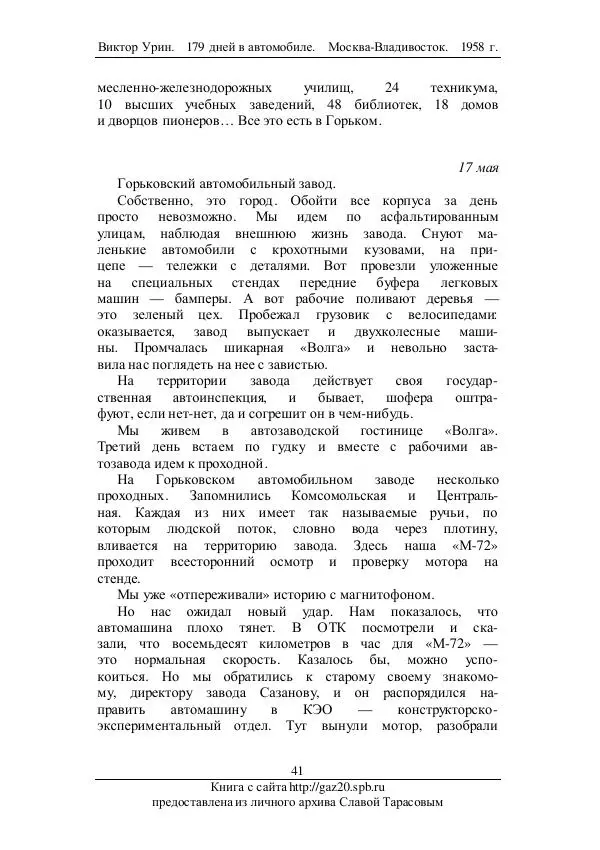 Виктор Урин. 179 дней в автомобиле. Москва-Владивосток. 1958 г.

месленно-железнодорожных училищ, 24 техникума, 10 высших учебных заведений, 48 библиотек, 18 домов и дворцов пионеров… Все это есть в Горьком.

17 мая

Горьковский автомобильный завод.

Собственно, это город. Обойти все корпуса за день просто невозможно. Мы идем по асфальтированным улицам, наблюдая внешнюю жизнь завода. Снуют маленькие автомобили с крохотными кузовами, на прицепе — тележки с деталями. Вот провезли уложенные на специальных стендах передние буфера легковых машин — бамперы. А вот рабочие поливают деревья — это зеленый цех. Пробежал грузовик с велосипедами: оказывается, завод выпускает и двухколесные машины. Промчалась шикарная «Волга» и невольно заставила нас поглядеть на нее с завистью.

На территории завода действует своя государственная автоинспекция, и бывает, шофера оштрафуют, если нет-нет, да и согрешит он в чем-нибудь.

Мы живем в автозаводской гостинице «Волга». Третий день встаем по гудку и вместе с рабочими автозавода идем к проходной.

На Горьковском автомобильном заводе несколько проходных. Запомнились Комсомольская и Центральная. Каждая из них имеет так называемые ручьи, по которым людской поток, словно вода через плотину, вливается на территорию завода. Здесь наша «М-72» проходит всесторонний осмотр и проверку мотора на стенде.

Мы уже «отпереживали» историю с магнитофоном.

Но нас ожидал новый удар. Нам показалось, что автомашина плохо тянет. В ОТК посмотрели и сказали, что восемьдесят километров в час для «М-72» — это нормальная скорость. Казалось бы, можно успокоиться. Но мы обратились к старому своему знакомому, директору завода Сазанову, и он распорядился направить автомашину в КЭО — конструкторско-экспериментальный отдел. Тут вынули мотор, разобрали

41

Книга с сайта http://gaz20.spb.ru
предоставлена из личного архива Славой Тарасовым